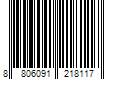 8 806091 218117